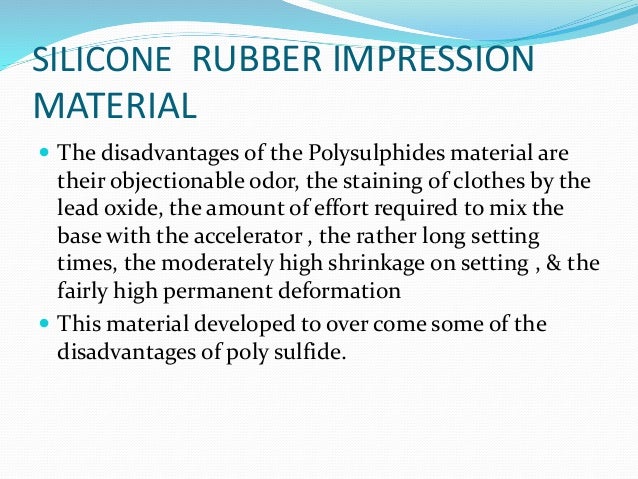 SILICONE RUBBER IMPRESSION MATERIAL

• The disadvantages of the Polysulphides material are their objectionable odor, the staining of clothes by the lead oxide, the amount of effort required to mix the base with the accelerator , the rather long setting times, the moderately high shrinkage on setting , & the fairly high permanent deformation
• This material developed to over come some of the disadvantages of poly sulfide.